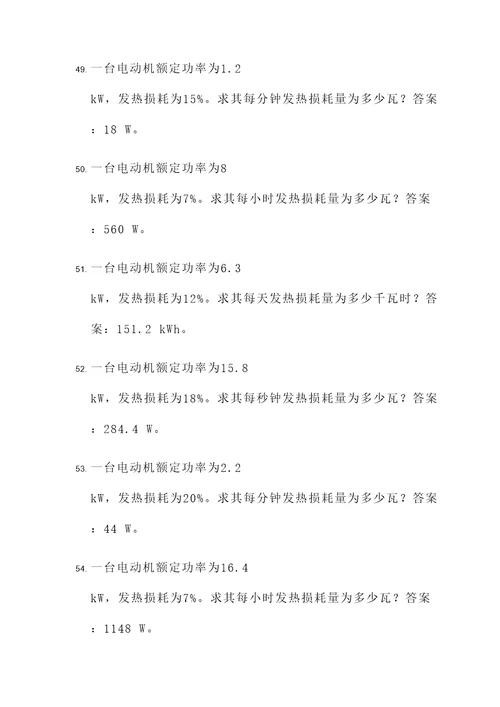 49. 一台电动机额定功率为1.2 kW，发热损耗为15%。求其每分钟发热损耗量为多少瓦？答案：18 W。

50. 一台电动机额定功率为8 kW，发热损耗为7%。求其每小时发热损耗量为多少瓦？答案：560 W。

51. 一台电动机额定功率为6.3 kW，发热损耗为12%。求其每天发热损耗量为多少千瓦时？答案：151.2 kWh。

52. 一台电动机额定功率为15.8 kW，发热损耗为18%。求其每秒钟发热损耗量为多少瓦？答案：284.4 W。

53. 一台电动机额定功率为2.2 kW，发热损耗为20%。求其每分钟发热损耗量为多少瓦？答案：44 W。

54. 一台电动机额定功率为16.4 kW，发热损耗为7%。求其每小时发热损耗量为多少瓦？答案：1148 W。